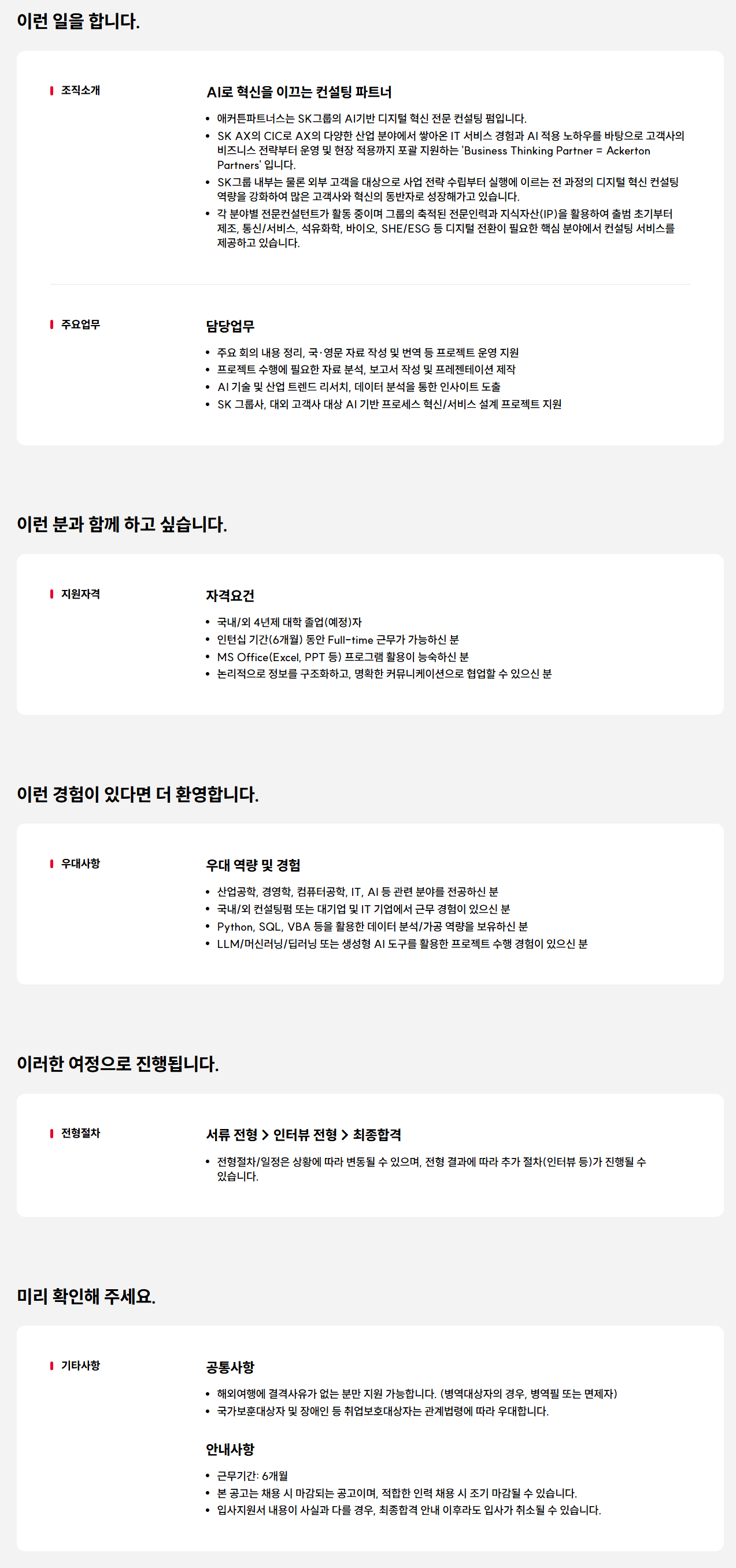 이런 일을 합니다.

조직소개

AI로 혁신을 이끄는 컨설팅 파트너

• 애커튼파트너스는 SK그룹의 AI기반 디지털 혁신 전문 컨설팅 펌입니다.
• SK AX의 CIC로 AX의 다양한 산업 분야에서 쌓아온 IT 서비스 경험과 AI 적용 노하우를 바탕으로 고객사의 비즈니스 전략부터 운영 및 현장 적용까지 포괄 지원하는 'Business Thinking Partner = Ackerton Partners' 입니다.
• SK그룹 내부는 물론 외부 고객을 대상으로 사업 전략 수립부터 실행에 이르는 전 과정의 디지털 혁신 컨설팅 역량을 강화하여 많은 고객사와 혁신의 동반자로 성장해가고 있습니다.
• 각 분야별 전문컨설턴트가 활동 중이며 그룹의 축적된 전문인력과 지식자산(IP)을 활용하여 출범 초기부터 제조, 통신/서비스, 석유화학, 바이오, SHE/ESG 등 디지털 전환이 필요한 핵심 분야에서 컨설팅 서비스를 제공하고 있습니다.

주요업무

담당업무

• 주요 회의 내용 정리, 국·영문 자료 작성 및 번역 등 프로젝트 운영 지원
• 프로젝트 수행에 필요한 자료 분석, 보고서 작성 및 프레젠테이션 제작
• AI 기술 및 산업 트렌드 리서치, 데이터 분석을 통한 인사이트 도출
• SK 그룹사, 대외 고객사 대상 AI 기반 프로세스 혁신/서비스 설계 프로젝트 지원

이런 분과 함께 하고 싶습니다.

지원자격

자격요건

• 국내/외 4년제 대학 졸업(예정)자
• 인턴십 기간(6개월) 동안 Full-time 근무가 가능하신 분
• MS Office(Excel, PPT 등) 프로그램 활용이 능숙하신 분
• 논리적으로 정보를 구조화하고, 명확한 커뮤니케이션으로 협업할 수 있으신 분

이런 경험이 있다면 더 환영합니다.

우대사항

우대 역량 및 경험

• 산업공학, 경영학, 컴퓨터공학, IT, AI 등 관련 분야를 전공하신 분
• 국내/외 컨설팅펌 또는 대기업 및 IT 기업에서 근무 경험이 있으신 분
• Python, SQL, VBA 등을 활용한 데이터 분석/가공 역량을 보유하신 분
• LLM/머신러닝/딥러닝 또는 생성형 AI 도구를 활용한 프로젝트 수행 경험이 있으신 분

이러한 여정으로 진행됩니다.

전형절차

서류 전형 > 인터뷰 전형 > 최종합격

• 전형절차/일정은 상황에 따라 변동될 수 있으며, 전형 결과에 따라 추가 절차(인터뷰 등)가 진행될 수 있습니다.

미리 확인해 주세요.

기타사항

공통사항

• 해외여행에 결격사유가 없는 분만 지원 가능합니다. (병역대상자의 경우, 병역필 또는 면제자)
• 국가보훈대상자 및 장애인 등 취업보호대상자는 관계법령에 따라 우대합니다.

안내사항

• 근무기간: 6개월
• 본 공고는 채용 시 마감되는 공고이며, 적합한 인력 채용 시 조기 마감될 수 있습니다.
• 입사지원서 내용이 사실과 다를 경우, 최종합격 안내 이후라도 입사가 취소될 수 있습니다.